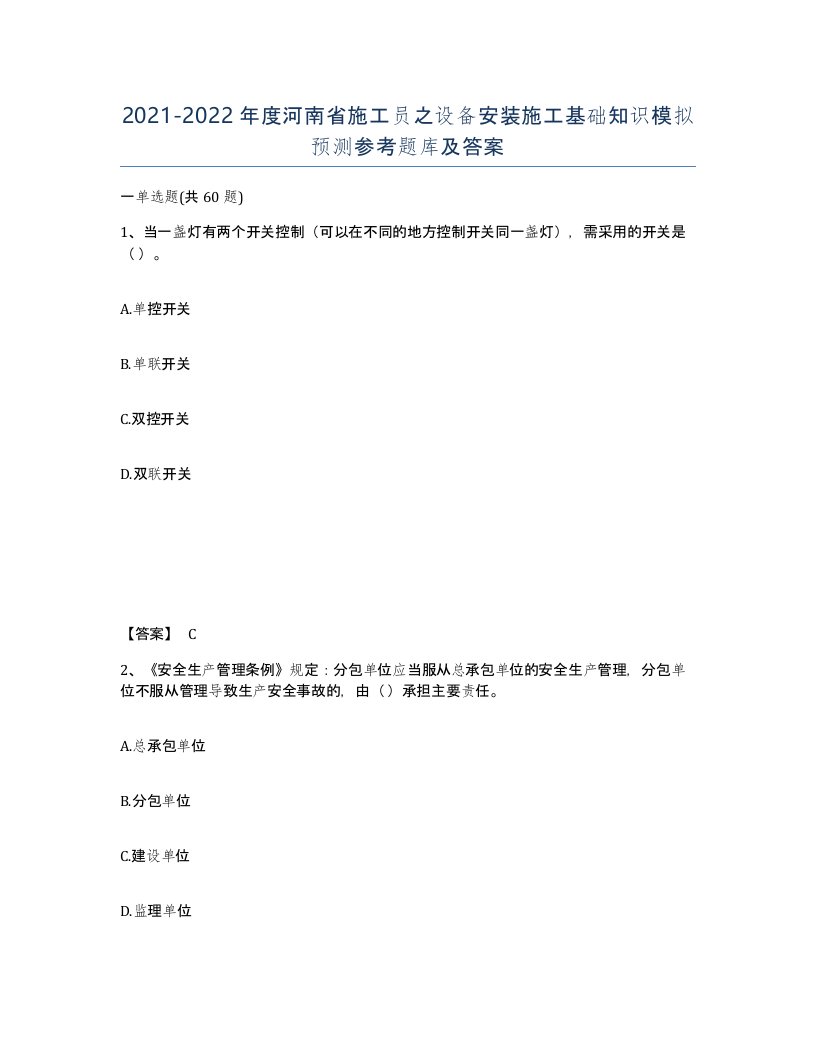 2021-2022年度河南省施工员之设备安装施工基础知识模拟预测参考题库及答案

一单选题(共60题)

1、当一盏灯有两个开关控制（可以在不同的地方控制开关同一盏灯），需采用的开关是（）。

A.单控开关

B.单联开关

C.双控开关

D.双联开关

【答案】 C

2、《安全生产管理条例》规定：分包单位应当服从总承包单位的安全生产管理，分包单位不服从管理导致生产安全事故的，由（）承担主要责任。

A.总承包单位

B.分包单位

C.建设单位

D.监理单位